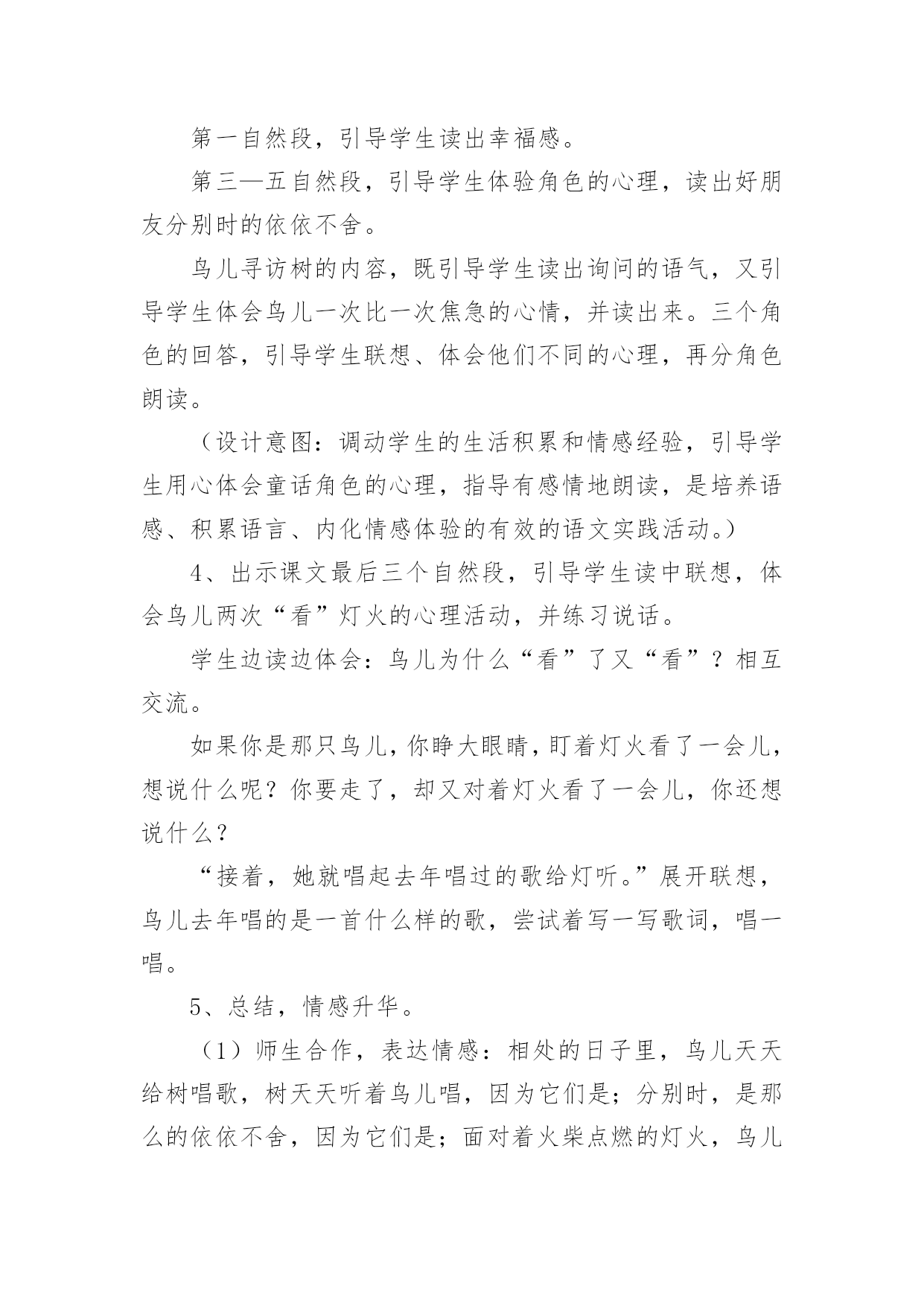 第一自然段，引导学生读出幸福感。

第三—五自然段，引导学生体验角色的心理，读出好朋友分别时的依依不舍。

鸟儿寻访树的内容，既引导学生读出询问的语气，又引导学生体会鸟儿一次比一次焦急的心情，并读出来。三个角色的回答，引导学生联想、体会他们不同的心理，再分角色朗读。

（设计意图：调动学生的生活积累和情感经验，引导学生用心体会童话角色的心理，指导有感情地朗读，是培养语感、积累语言、内化情感体验的有效的语文实践活动。）

4、出示课文最后三个自然段，引导学生读中联想，体会鸟儿两次“看”灯火的心理活动，并练习说话。

学生边读边体会：鸟儿为什么“看”了又“看”？相互交流。

如果你是那只鸟儿，你睁大眼睛，盯着灯火看了一会儿，想说什么呢？你要走了，却又对着灯火看了一会儿，你还想说什么？

“接着，她就唱起去年唱过的歌给灯听。”展开联想，鸟儿去年唱的是一首什么样的歌，尝试着写一写歌词，唱一唱。

5、总结，情感升华。

（1）师生合作，表达情感：相处的日子里，鸟儿天天给树唱歌，树天天听着鸟儿唱，因为它们是；分别时，是那么的依依不舍，因为它们是；面对着火柴点燃的灯火，鸟儿